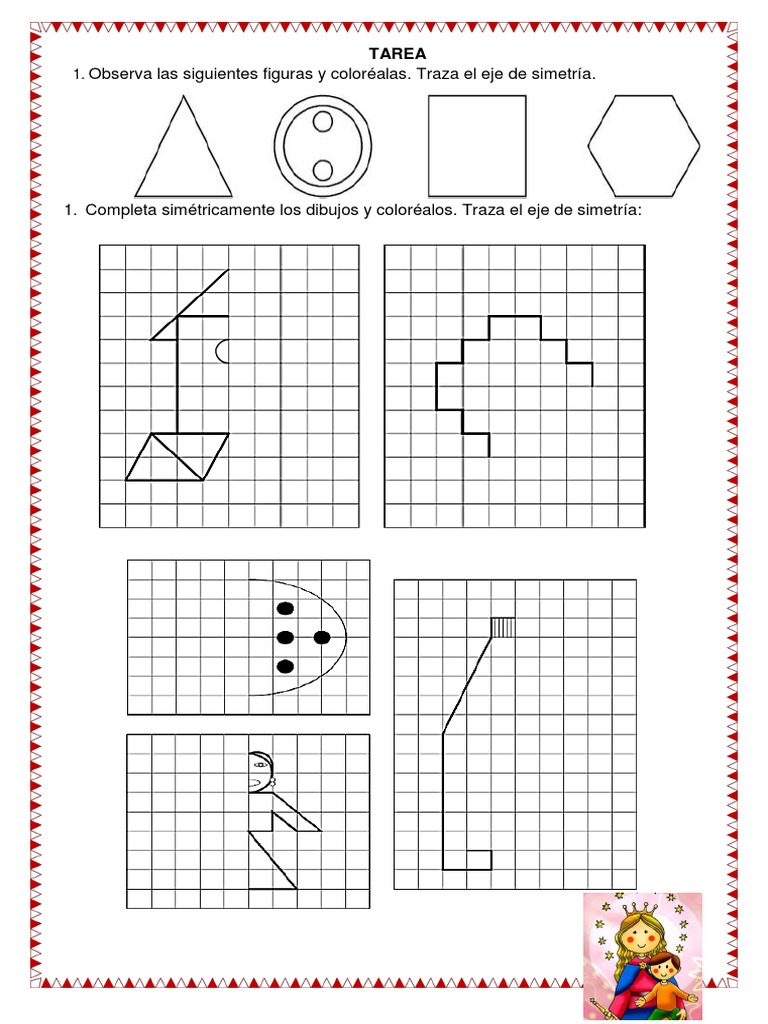 TAREA

1. Observa las siguientes figuras y coloréalas. Traza el eje de simetría.

1. Completa simétricamente los dibujos y coloréalos. Traza el eje de simetría: